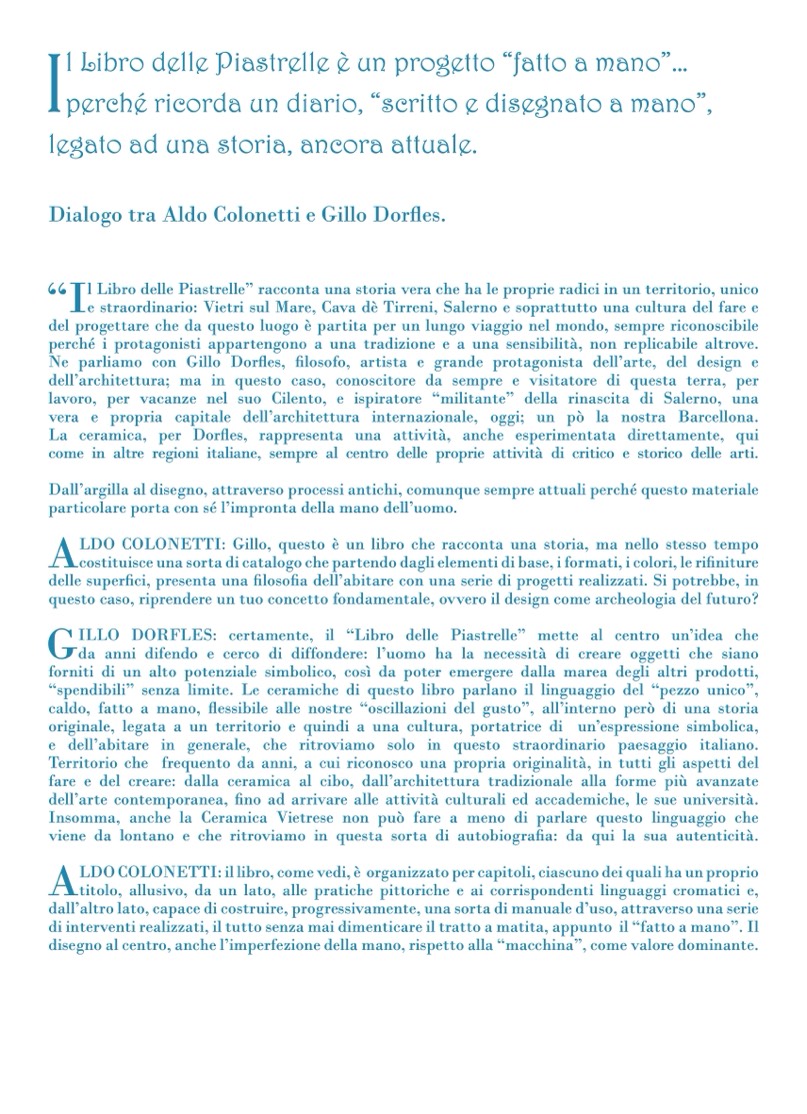 Il Libro delle Piastrelle è un progetto “fatto a mano”... perché ricorda un diario, “scritto e disegnato a mano”, legato ad una storia, ancora attuale.

Dialogo tra Aldo Colonetti e Gillo Dorfles.

“Il Libro delle Piastrelle” racconta una storia vera che ha le proprie radici in un territorio, unico e straordinario: Vietri sul Mare, Cava dè Tirreni, Salerno e soprattutto una cultura del fare e del progettare che da questo luogo è partita per un lungo viaggio nel mondo, sempre riconoscibile perché i protagonisti appartengono a una tradizione e a una sensibilità, non replicabile altrove. Ne parliamo con Gillo Dorfles, filosofo, artista e grande protagonista dell’arte, del design e dell’architettura; ma in questo caso, conoscitore da sempre e visitatore di questa terra, per lavoro, per vacanze nel suo Cilento, e ispiratore “militante” della rinascita di Salerno, una vera e propria capitale dell’architettura internazionale, oggi; un pò la nostra Barcellona. La ceramica, per Dorfles, rappresenta una attività, anche esperimentata direttamente, qui come in altre regioni italiane, sempre al centro delle proprie attività di critico e storico delle arti.

Dall’argilla al disegno, attraverso processi antichi, comunque sempre attuali perché questo materiale particolare porta con sé l’impronta della mano dell’uomo.

ALDO COLONETTI: Gillo, questo è un libro che racconta una storia, ma nello stesso tempo costituisce una sorta di catalogo che partendo dagli elementi di base, i formati, i colori, le rifiniture delle superfici, presenta una filosofia dell’abitare con una serie di progetti realizzati. Si potrebbe, in questo caso, riprendere un tuo concetto fondamentale, ovvero il design come archeologia del futuro?

GILLO DORFLES: certamente, il “Libro delle Piastrelle” mette al centro un’idea che da anni difendo e cerco di diffondere: l’uomo ha la necessità di creare oggetti che siano forniti di un alto potenziale simbolico, così da poter emergere dalla marea degli altri prodotti, “spendibili” senza limite. Le ceramiche di questo libro parlano il linguaggio del “pezzo unico”, caldo, fatto a mano, flessibile alle nostre “oscillazioni del gusto”, all’interno però di una storia originale, legata a un territorio e quindi a una cultura, portatrice di un’espressione simbolica, e dell’abitare in generale, che ritroviamo solo in questo straordinario paesaggio italiano. Territorio che frequento da anni, a cui riconosco una propria originalità, in tutti gli aspetti del fare e del creare: dalla ceramica al cibo, dall’architettura tradizionale alla forme più avanzate dell’arte contemporanea, fino ad arrivare alle attività culturali ed accademiche, le sue università. Insomma, anche la Ceramica Vietrese non può fare a meno di parlare questo linguaggio che viene da lontano e che ritroviamo in questa sorta di autobiografia: da qui la sua autenticità.

ALDO COLONETTI: il libro, come vedi, è organizzato per capitoli, ciascuno dei quali ha un proprio titolo, allusivo, da un lato, alle pratiche pittoriche e ai corrispondenti linguaggi cromatici e, dall’altro lato, capace di costruire, progressivamente, una sorta di manuale d’uso, attraverso una serie di interventi realizzati, il tutto senza mai dimenticare il tratto a matita, appunto il “fatto a mano”. Il disegno al centro, anche l’imperfezione della mano, rispetto alla “macchina”, come valore dominante.